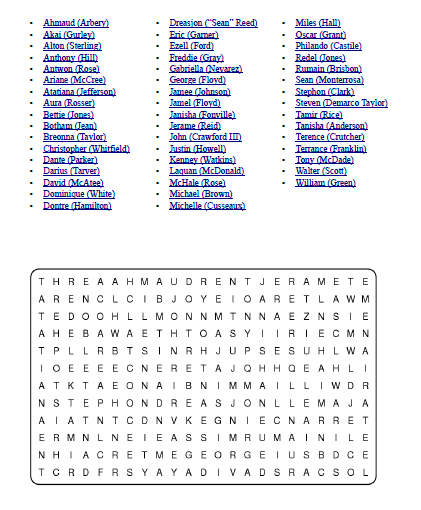 - Ahmaud (Arbery)
- Akai (Gurley)
- Alton (Sterling)
- Anthony (Hill)
- Antwon (Rose)
- Ariane (McCree)
- Atatiana (Jefferson)
- Aura (Rosser)
- Bettie (Jones)
- Botham (Jean)
- Breonna (Taylor)
- Christopher (Whitfield)
- Dante (Parker)
- Darius (Tarver)
- David (McAtee)
- Dominique (White)
- Dontre (Hamilton)

- Dreasjon ("Sean" Reed)
- Eric (Garner)
- Ezell (Ford)
- Freddie (Gray)
- Gabriella (Nevarez)
- George (Floyd)
- Jamee (Johnson)
- Jamel (Floyd)
- Janisha (Fonville)
- Jerame (Reid)
- John (Crawford III)
- Justin (Howell)
- Kenney (Watkins)
- Laquan (McDonald)
- McHale (Rose)
- Michael (Brown)
- Michelle (Cusseaux)

- Miles (Hall)
- Oscar (Grant)
- Philando (Castile)
- Redel (Jones)
- Rumain (Brisbon)
- Sean (Monterrosa)
- Stephon (Clark)
- Steven (Demarco Taylor)
- Tamir (Rice)
- Tanisha (Anderson)
- Terence (Crutcher)
- Terrance (Franklin)
- Tony (McDade)
- Walter (Scott)
- William (Green)

T H R E A A H M A U D R E N T J E R A M E T E
A R E N C L C I B J O Y E I O A R E T L A W M
T E D O O H L L M O N N M T N N A E Z N S I E
A H E B A W A E T H T O A S Y I I R I E C M N
T P L L R B T S I N R H J U P S E S U H L W A
I O E E E E C N E R E T A J Q H H Q E A H L I
A T K T A E O N A I B N I M M A I L L I W D R
N S T E P H O N D R E A S J O N L L E M A J A
A I A T N T C D N V K E G N I E C N A R R E T
E R M N L N E I E A S S I M R U M A I N I L E
N H I A C R E T M E G E O R G E I U S B D C E
T C R D F R S Y A Y A D I V A D S R A C S O L